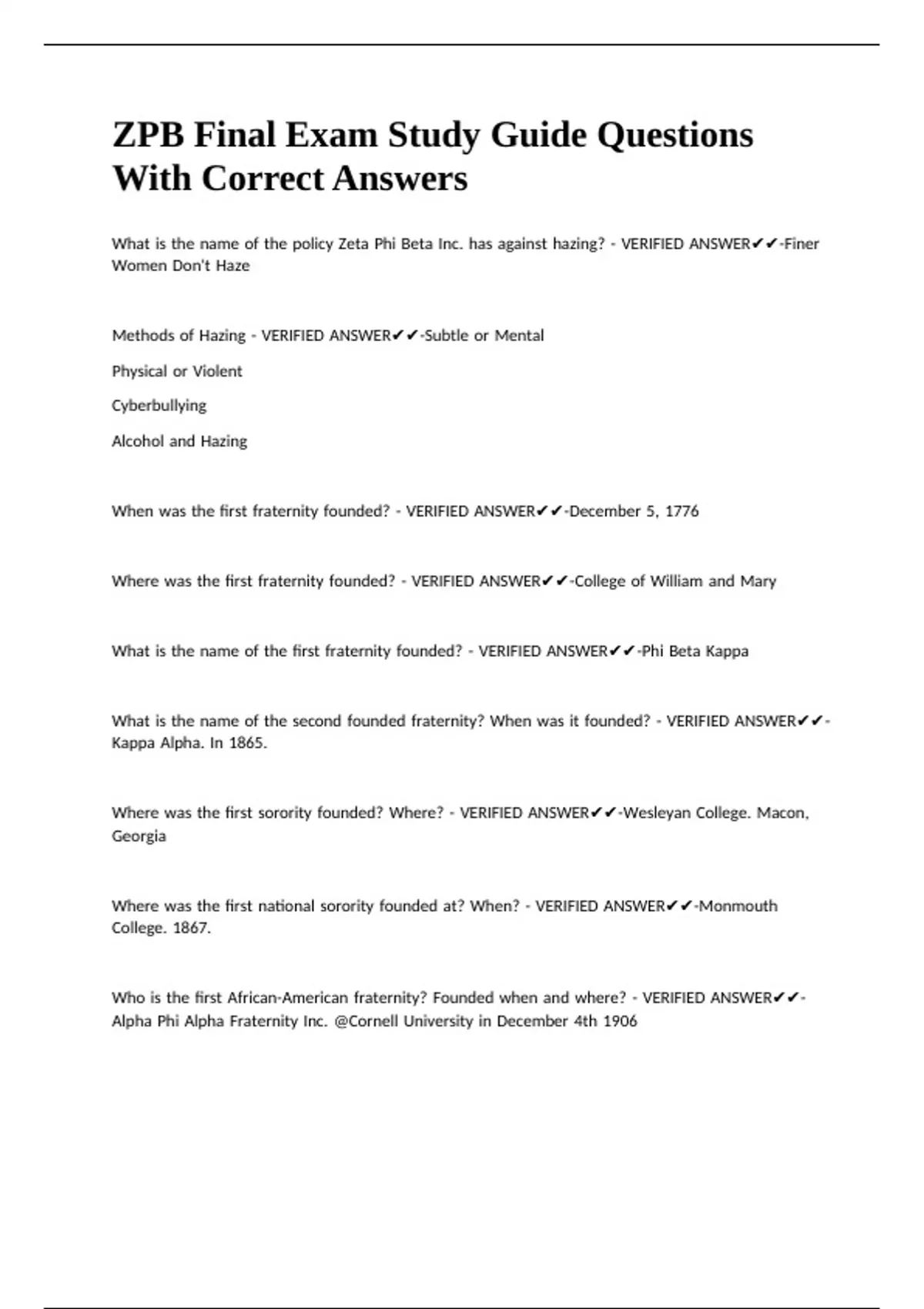 ZPB Final Exam Study Guide Questions With Correct Answers

What is the name of the policy Zeta Phi Beta Inc. has against hazing? - VERIFIED ANSWER✔✔-Finer Women Don't Haze

Methods of Hazing - VERIFIED ANSWER✔✔-Subtle or Mental

Physical or Violent

Cyberbullying

Alcohol and Hazing

When was the first fraternity founded? - VERIFIED ANSWER✔✔-December 5, 1776

Where was the first fraternity founded? - VERIFIED ANSWER✔✔-College of William and Mary

What is the name of the first fraternity founded? - VERIFIED ANSWER✔✔-Phi Beta Kappa

What is the name of the second founded fraternity? When was it founded? - VERIFIED ANSWER✔✔-Kappa Alpha. In 1865.

Where was the first sorority founded? Where? - VERIFIED ANSWER✔✔-Wesleyan College. Macon, Georgia

Where was the first national sorority founded at? When? - VERIFIED ANSWER✔✔-Monmouth College. 1867.

Who is the first African-American fraternity? Founded when and where? - VERIFIED ANSWER✔✔-Alpha Phi Alpha Fraternity Inc. @Cornell University in December 4th 1906